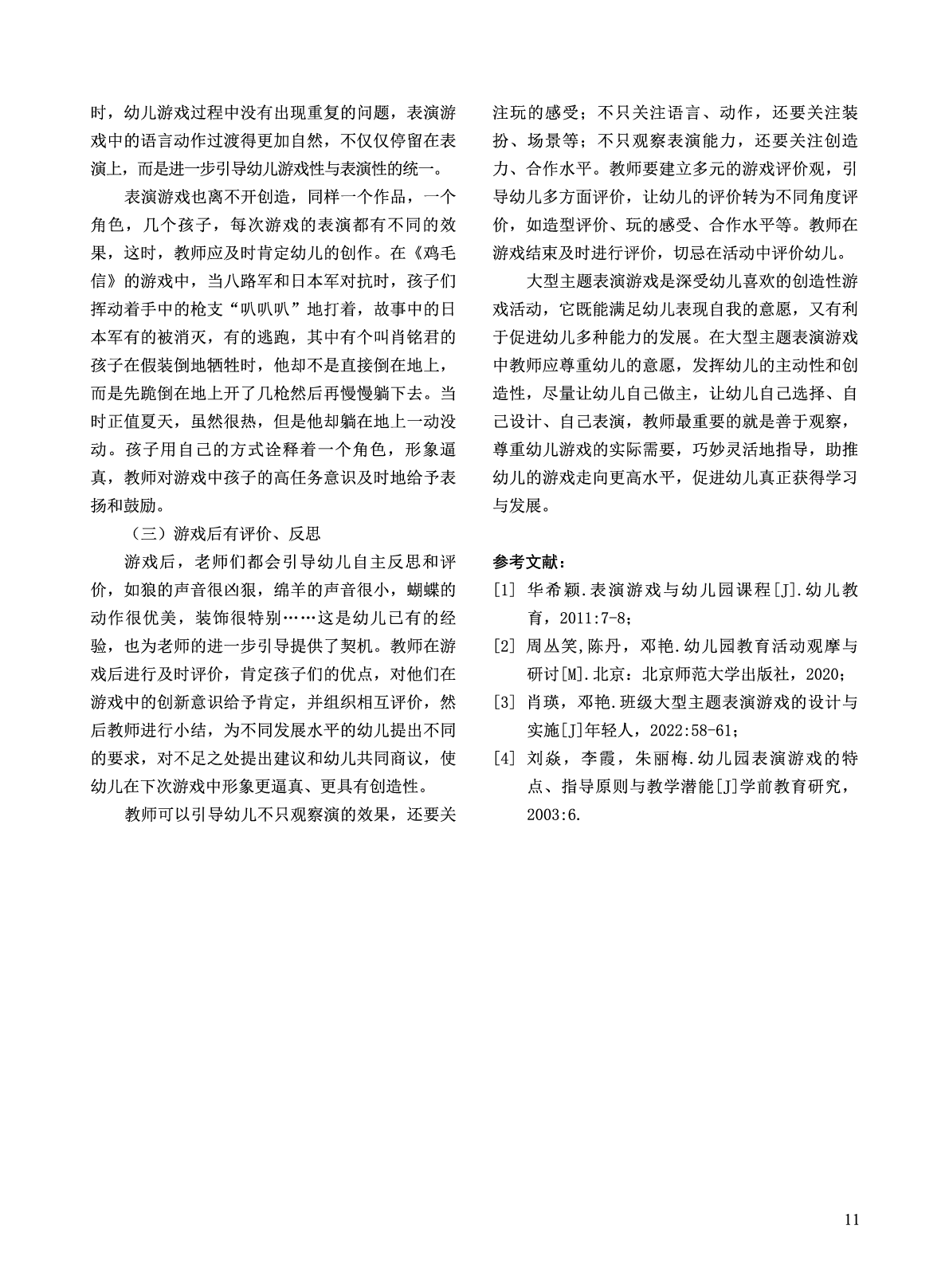 时，幼儿游戏过程中没有出现重复的问题，表演游戏中的语言动作过渡得更加自然，不仅仅停留在表演上，而是进一步引导幼儿游戏性与表演性的统一。

表演游戏也离不开创造，同样一个作品，一个角色，几个孩子，每次游戏的表演都有不同的效果，这时，教师应及时肯定幼儿的创作。在《鸡毛信》的游戏中，当八路军和日本军对抗时，孩子们挥动着手中的枪支“叭叭叭”地打着，故事中的日本军有的被消灭，有的逃跑，其中有个叫肖铭君的孩子在假装倒地牺牲时，他却不是直接倒在地上，而是先跪倒在地上开了几枪然后再慢慢躺下去。当时正值夏天，虽然很热，但是他却躺在地上一动没动。孩子用自己的方式诠释着一个角色，形象逼真，教师对游戏中孩子的高任务意识及时地给予表扬和鼓励。

（三）游戏后有评价、反思

游戏后，老师们都会引导幼儿自主反思和评价，如狼的声音很凶狠，绵羊的声音很小，蝴蝶的动作很优美，装饰很特别……这是幼儿已有的经验，也为老师的进一步引导提供了契机。教师在游戏后进行及时评价，肯定孩子们的优点，对他们在游戏中的创新意识给予肯定，并组织相互评价，然后教师进行小结，为不同发展水平的幼儿提出不同的要求，对不足之处提出建议和幼儿共同商议，使幼儿在下次游戏中形象更逼真、更具有创造性。

教师可以引导幼儿不只观察演的效果，还要关注玩的感受；不只关注语言、动作，还要关注装扮、场景等；不只观察表演能力，还要关注创造力、合作水平。教师要建立多元的游戏评价观，引导幼儿多方面评价，让幼儿的评价转为不同角度评价，如造型评价、玩的感受、合作水平等。教师在游戏结束及时进行评价，切忌在活动中评价幼儿。

大型主题表演游戏是深受幼儿喜欢的创造性游戏活动，它既能满足幼儿表现自我的意愿，又有利于促进幼儿多种能力的发展。在大型主题表演游戏中教师应尊重幼儿的意愿，发挥幼儿的主动性和创造性，尽量让幼儿自己做主，让幼儿自己选择、自己设计、自己表演，教师最重要的就是善于观察，尊重幼儿游戏的实际需要，巧妙灵活地指导，助推幼儿的游戏走向更高水平，促进幼儿真正获得学习与发展。

参考文献：
[1] 华希颖.表演游戏与幼儿园课程[J].幼儿教育，2011:7-8；
[2] 周丛笑,陈丹，邓艳.幼儿园教育活动观摩与研讨[M].北京：北京师范大学出版社，2020；
[3] 肖瑛，邓艳.班级大型主题表演游戏的设计与实施[J]年轻人，2022:58-61；
[4] 刘焱，李霞，朱丽梅.幼儿园表演游戏的特点、指导原则与教学潜能[J]学前教育研究，2003:6.

11